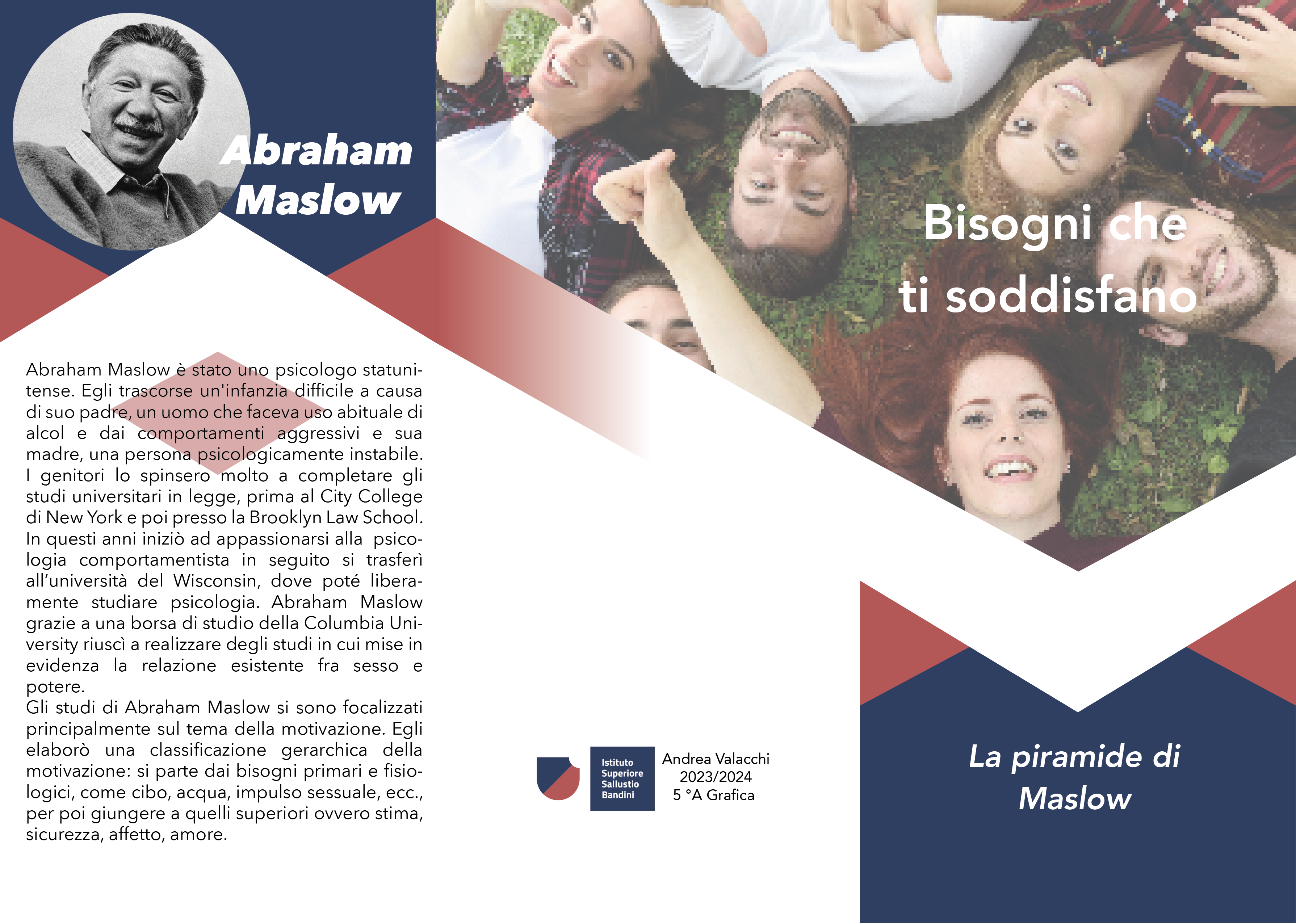 Abraham Maslow

Abraham Maslow è stato uno psicologo statunitense. Egli trascorse un'infanzia difficile a causa di suo padre, un uomo che faceva uso abituale di alcol e dai comportamenti aggressivi e sua madre, una persona psicologicamente instabile. I genitori lo spinsero molto a completare gli studi universitari in legge, prima al City College di New York e poi presso la Brooklyn Law School. In questi anni iniziò ad appassionarsi alla psicologia comportamentista in seguito si trasferì all'università del Wisconsin, dove poté liberamente studiare psicologia. Abraham Maslow grazie a una borsa di studio della Columbia University riuscì a realizzare degli studi in cui mise in evidenza la relazione esistente fra sesso e potere.
Gli studi di Abraham Maslow si sono focalizzati principalmente sul tema della motivazione. Egli elaborò una classificazione gerarchica della motivazione: si parte dai bisogni primari e fisiologici, come cibo, acqua, impulso sessuale, ecc., per poi giungere a quelli superiori ovvero stima, sicurezza, affetto, amore.

Istituto Superiore Sallustio Bandini

Andrea Valacchi
2023/2024
5 °A Grafica

Bisogni che ti soddisfano

La piramide di Maslow